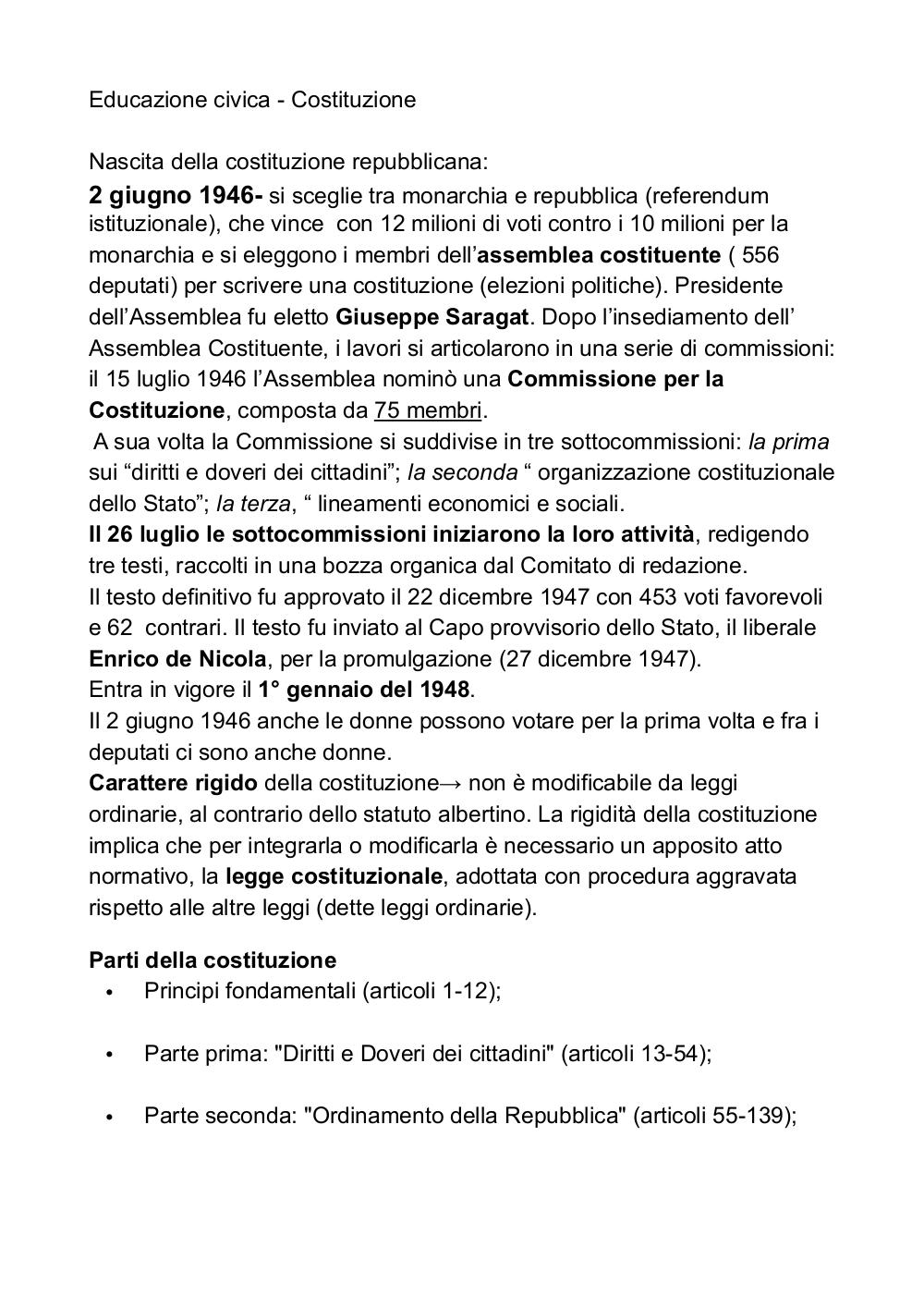 Educazione civica - Costituzione

Nascita della costituzione repubblicana:
2 giugno 1946- si sceglie tra monarchia e repubblica (referendum istituzionale), che vince con 12 milioni di voti contro i 10 milioni per la monarchia e si eleggono i membri dell'assemblea costituente ( 556 deputati) per scrivere una costituzione (elezioni politiche). Presidente dell'Assemblea fu eletto Giuseppe Saragat. Dopo l'insediamento dell' Assemblea Costituente, i lavori si articolarono in una serie di commissioni: il 15 luglio 1946 l'Assemblea nominò una Commissione per la Costituzione, composta da 75 membri.
A sua volta la Commissione si suddivise in tre sottocommissioni: la prima sui "diritti e doveri dei cittadini"; la seconda " organizzazione costituzionale dello Stato"; la terza, " lineamenti economici e sociali.
Il 26 luglio le sottocommissioni iniziarono la loro attività, redigendo tre testi, raccolti in una bozza organica dal Comitato di redazione.
Il testo definitivo fu approvato il 22 dicembre 1947 con 453 voti favorevoli e 62 contrari. Il testo fu inviato al Capo provvisorio dello Stato, il liberale Enrico de Nicola, per la promulgazione (27 dicembre 1947).
Entra in vigore il 1° gennaio del 1948.
Il 2 giugno 1946 anche le donne possono votare per la prima volta e fra i deputati ci sono anche donne.
Carattere rigido della costituzione→ non è modificabile da leggi ordinarie, al contrario dello statuto albertino. La rigidità della costituzione implica che per integrarla o modificarla è necessario un apposito atto normativo, la legge costituzionale, adottata con procedura aggravata rispetto alle altre leggi (dette leggi ordinarie).

Parti della costituzione
• Principi fondamentali (articoli 1-12);
• Parte prima: "Diritti e Doveri dei cittadini" (articoli 13-54);
• Parte seconda: "Ordinamento della Repubblica" (articoli 55-139);